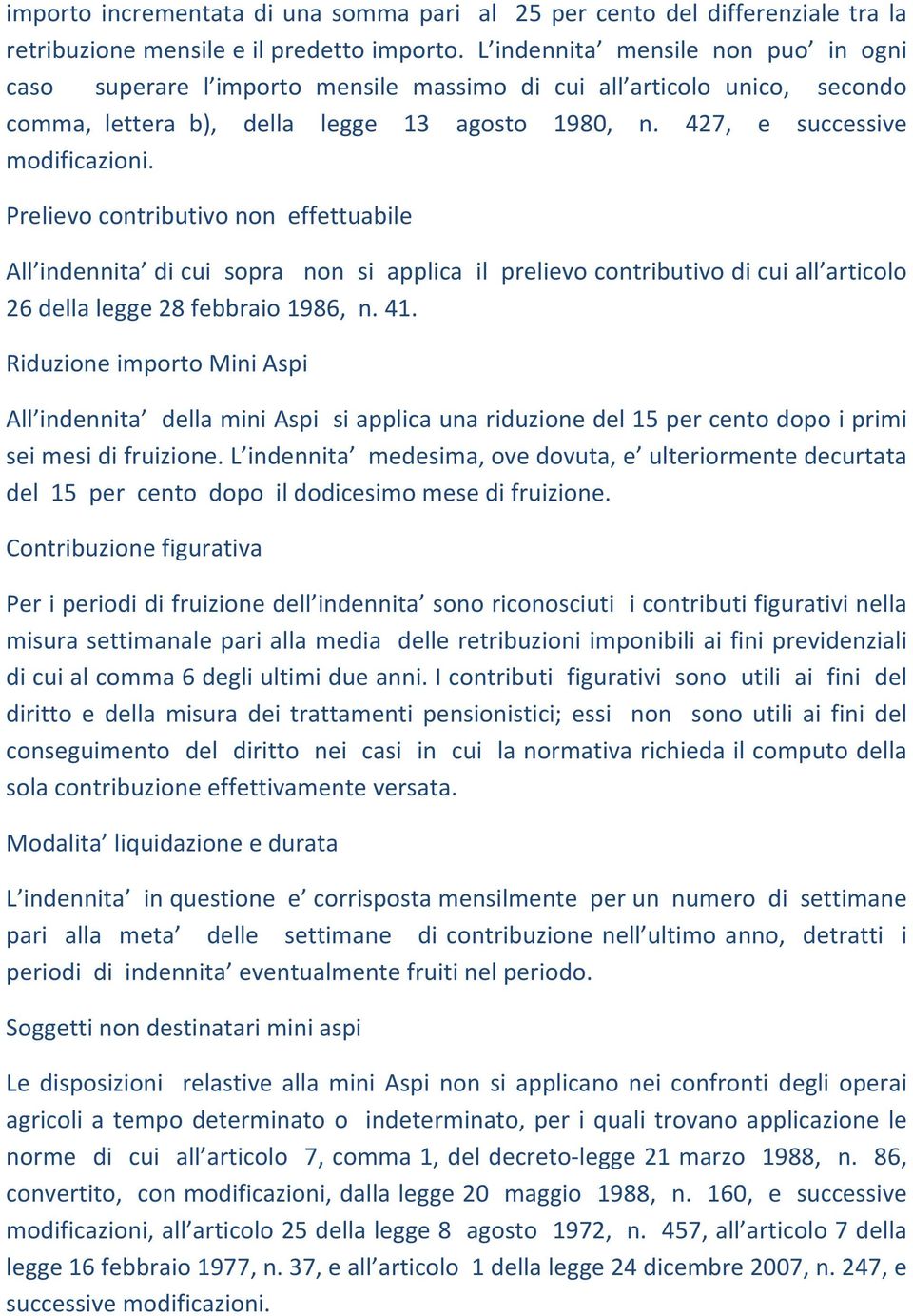 importo incrementata di una somma pari al 25 per cento del differenziale tra la retribuzione mensile e il predetto importo. L’indennita’ mensile non puo’ in ogni caso superare l’importo mensile massimo di cui all’articolo unico, secondo comma, lettera b), della legge 13 agosto 1980, n. 427, e successive modificazioni.

Prelievo contributivo non effettuabile

All’indennita’ di cui sopra non si applica il prelievo contributivo di cui all’articolo 26 della legge 28 febbraio 1986, n. 41.

Riduzione importo Mini Aspi

All’indennita’ della mini Aspi si applica una riduzione del 15 per cento dopo i primi sei mesi di fruizione. L’indennita’ medesima, ove dovuta, e’ ulteriormente decurtata del 15 per cento dopo il dodicesimo mese di fruizione.

Contribuzione figurativa

Per i periodi di fruizione dell’indennita’ sono riconosciuti i contributi figurativi nella misura settimanale pari alla media delle retribuzioni imponibili ai fini previdenziali di cui al comma 6 degli ultimi due anni. I contributi figurativi sono utili ai fini del diritto e della misura dei trattamenti pensionistici; essi non sono utili ai fini del conseguimento del diritto nei casi in cui la normativa richieda il computo della sola contribuzione effettivamente versata.

Modalita’ liquidazione e durata

L’indennita’ in questione e’ corrisposta mensilmente per un numero di settimane pari alla meta’ delle settimane di contribuzione nell’ultimo anno, detratti i periodi di indennita’ eventualmente fruiti nel periodo.

Soggetti non destinatari mini aspi

Le disposizioni relastive alla mini Aspi non si applicano nei confronti degli operai agricoli a tempo determinato o indeterminato, per i quali trovano applicazione le norme di cui all’articolo 7, comma 1, del decreto-legge 21 marzo 1988, n. 86, convertito, con modificazioni, dalla legge 20 maggio 1988, n. 160, e successive modificazioni, all’articolo 25 della legge 8 agosto 1972, n. 457, all’articolo 7 della legge 16 febbraio 1977, n. 37, e all’articolo 1 della legge 24 dicembre 2007, n. 247, e successive modificazioni.